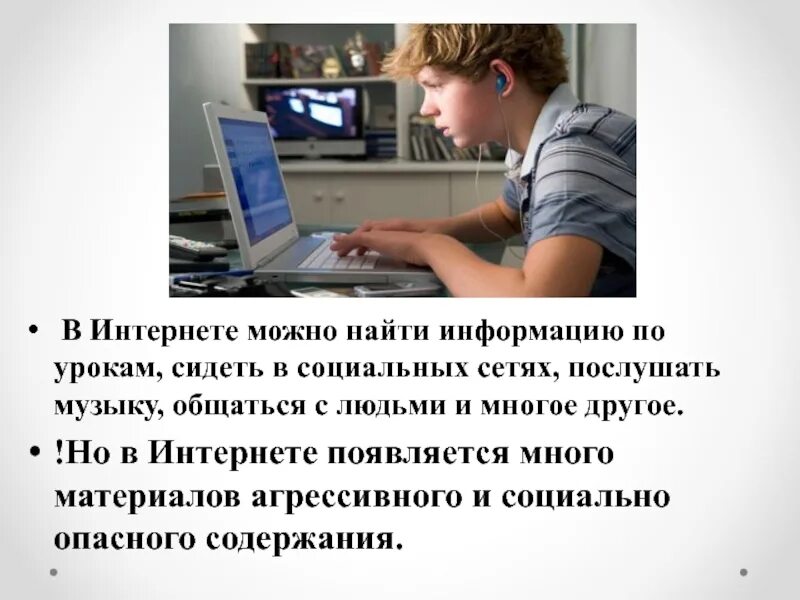 • В Интернете можно найти информацию по урокам, сидеть в социальных сетях, послушать музыку, общаться с людьми и многое другое.

• !Но в Интернете появляется много материалов агрессивного и социально опасного содержания.